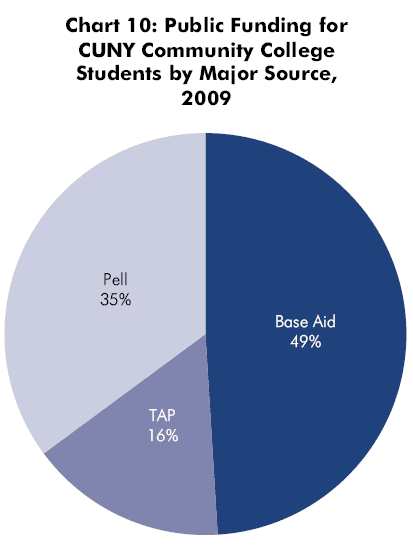 Chart 10: Public Funding for CUNY Community College Students by Major Source, 2009

Pell
35%

Base Aid
49%

TAP
16%